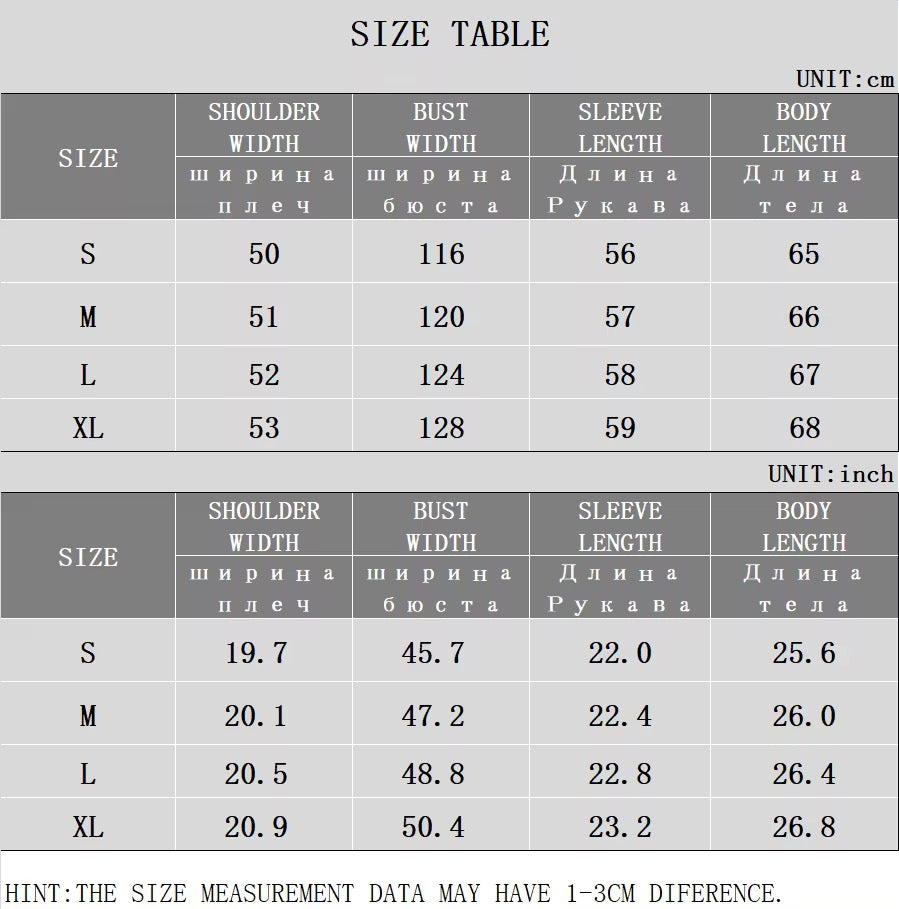 SIZE TABLE

UNIT:cm

| SIZE | SHOULDER WIDTH ширина плеч | BUST WIDTH ширина бюста | SLEEVE LENGTH Длина Рукава | BODY LENGTH Длина тела |
|---|---|---|---|---|
| S | 50 | 116 | 56 | 65 |
| M | 51 | 120 | 57 | 66 |
| L | 52 | 124 | 58 | 67 |
| XL | 53 | 128 | 59 | 68 |

UNIT:inch

| SIZE | SHOULDER WIDTH ширина плеч | BUST WIDTH ширина бюста | SLEEVE LENGTH Длина Рукава | BODY LENGTH Длина тела |
|---|---|---|---|---|
| S | 19.7 | 45.7 | 22.0 | 25.6 |
| M | 20.1 | 47.2 | 22.4 | 26.0 |
| L | 20.5 | 48.8 | 22.8 | 26.4 |
| XL | 20.9 | 50.4 | 23.2 | 26.8 |

HINT:THE SIZE MEASUREMENT DATA MAY HAVE 1-3CM DIFERENCE.